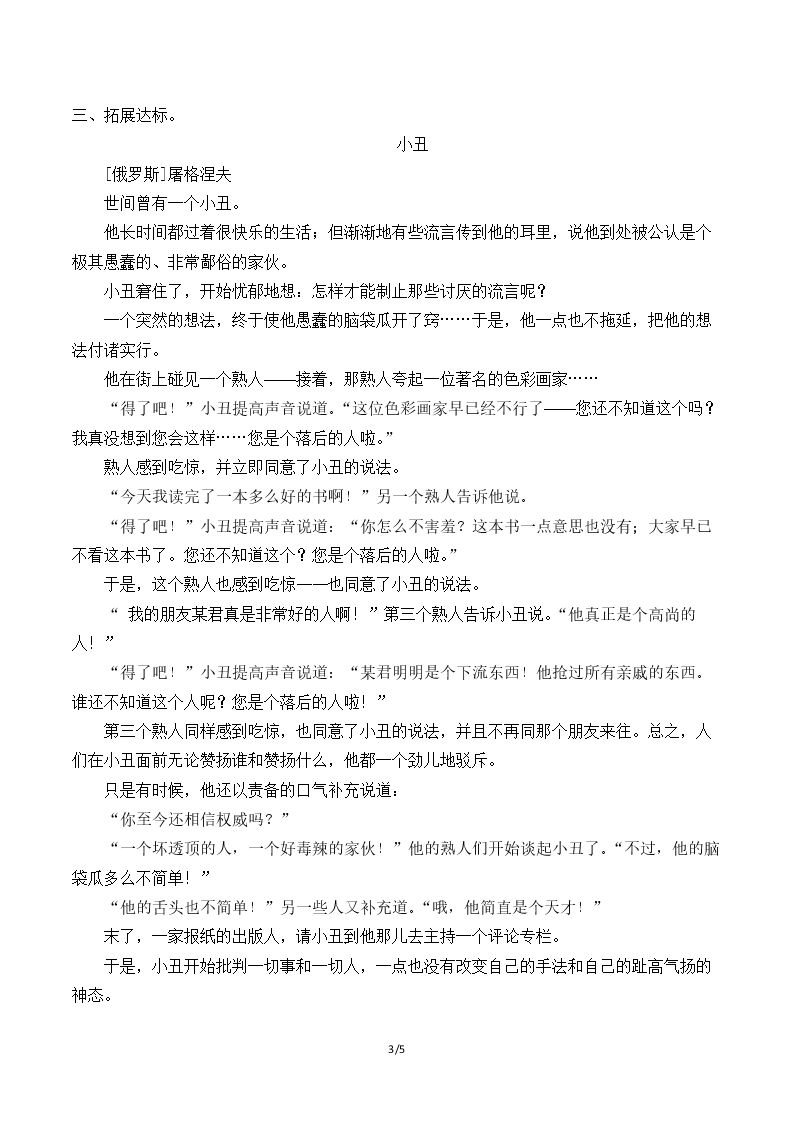 三、拓展达标。

小丑

[俄罗斯]屠格涅夫

世间曾有一个小丑。

他长时间都过着很快乐的生活；但渐渐地有些流言传到他的耳里，说他到处被公认是个极其愚蠢的、非常鄙俗的家伙。

小丑窘住了，开始忧郁地想：怎样才能制止那些讨厌的流言呢？

一个突然的想法，终于使他愚蠢的脑袋瓜开了窍……于是，他一点也不拖延，把他的想法付诸实行。

他在街上碰见一个熟人——接着，那熟人夸起一位著名的色彩画家……

“得了吧！”小丑提高声音说道。“这位色彩画家早已经不行了——您还不知道这个吗？我真没想到您会这样……您是个落后的人啦。”

熟人感到吃惊，并立即同意了小丑的说法。

“今天我读完了一本多么好的书啊！”另一个熟人告诉他说。

“得了吧！”小丑提高声音说道：“你怎么不害羞？这本书一点意思也没有；大家早已不看这本书了。您还不知道这个？您是个落后的人啦。”

于是，这个熟人也感到吃惊——也同意了小丑的说法。

“我的朋友某君真是非常好的人啊！”第三个熟人告诉小丑说。“他真正是个高尚的人！”

“得了吧！”小丑提高声音说道：“某君明明是个下流东西！他抢过所有亲戚的东西。谁还不知道这个人呢？您是个落后的人啦！”

第三个熟人同样感到吃惊，也同意了小丑的说法，并且不再同那个朋友来往。总之，人们在小丑面前无论赞扬谁和赞扬什么，他都一个劲儿地驳斥。

只是有时候，他还以责备的口气补充说道：

“你至今还相信权威吗？”

“一个坏透顶的人，一个好毒辣的家伙！”他的熟人们开始谈起小丑了。“不过，他的脑袋瓜多么不简单！”

“他的舌头也不简单！”另一些人又补充道。“哦，他简直是个天才！”

末了，一家报纸的出版人，请小丑到他那儿去主持一个评论专栏。

于是，小丑开始批判一切事和一切人，一点也没有改变自己的手法和自己的趾高气扬的神态。

3/5